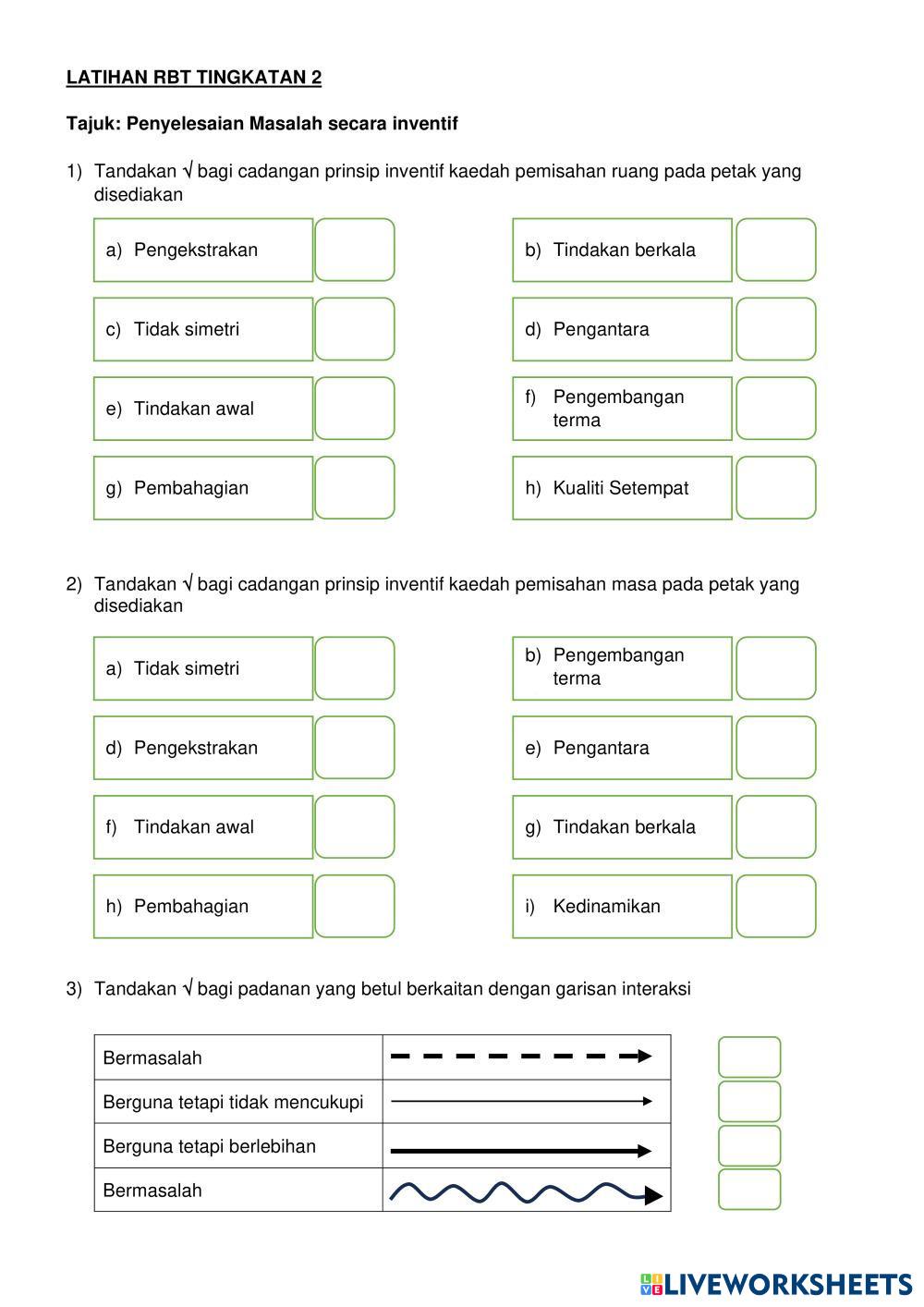 LATIHAN RBT TINGKATAN 2

Tajuk: Penyelesaian Masalah secara inventif

1) Tandakan √ bagi cadangan prinsip inventif kaedah pemisahan ruang pada petak yang disediakan

a) Pengekstrakan

b) Tindakan berkala

c) Tidak simetri

d) Pengantara

e) Tindakan awal

f) Pengembangan terma

g) Pembahagian

h) Kualiti Setempat

2) Tandakan √ bagi cadangan prinsip inventif kaedah pemisahan masa pada petak yang disediakan

a) Tidak simetri

b) Pengembangan terma

d) Pengekstrakan

e) Pengantara

f) Tindakan awal

g) Tindakan berkala

h) Pembahagian

i) Kedinamikan

3) Tandakan √ bagi padanan yang betul berkaitan dengan garisan interaksi

| Bermasalah | |
|---|---|
| Berguna tetapi tidak mencukupi | |
| Berguna tetapi berlebihan | |
| Bermasalah | |

LIVEWORKSHEETS